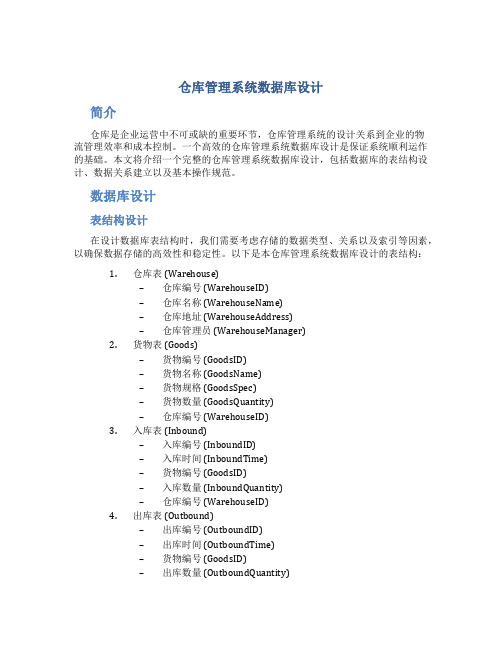 仓库管理系统数据库设计

简介

仓库是企业运营中不可或缺的重要环节，仓库管理系统的设计关系到企业的物流管理效率和成本控制。一个高效的仓库管理系统数据库设计是保证系统顺利运作的基础。本文将介绍一个完整的仓库管理系统数据库设计，包括数据库的表结构设计、数据关系建立以及基本操作规范。

数据库设计

表结构设计

在设计数据库表结构时，我们需要考虑存储的数据类型、关系以及索引等因素，以确保数据存储的高效性和稳定性。以下是本仓库管理系统数据库设计的表结构：

1. 仓库表 (Warehouse)
 – 仓库编号 (WarehouseID)
 – 仓库名称 (WarehouseName)
 – 仓库地址 (WarehouseAddress)
 – 仓库管理员 (WarehouseManager)
2. 货物表 (Goods)
 – 货物编号 (GoodsID)
 – 货物名称 (GoodsName)
 – 货物规格 (GoodsSpec)
 – 货物数量 (GoodsQuantity)
 – 仓库编号 (WarehouseID)
3. 入库表 (Inbound)
 – 入库编号 (InboundID)
 – 入库时间 (InboundTime)
 – 货物编号 (GoodsID)
 – 入库数量 (InboundQuantity)
 – 仓库编号 (WarehouseID)
4. 出库表 (Outbound)
 – 出库编号 (OutboundID)
 – 出库时间 (OutboundTime)
 – 货物编号 (GoodsID)
 – 出库数量 (OutboundQuantity)